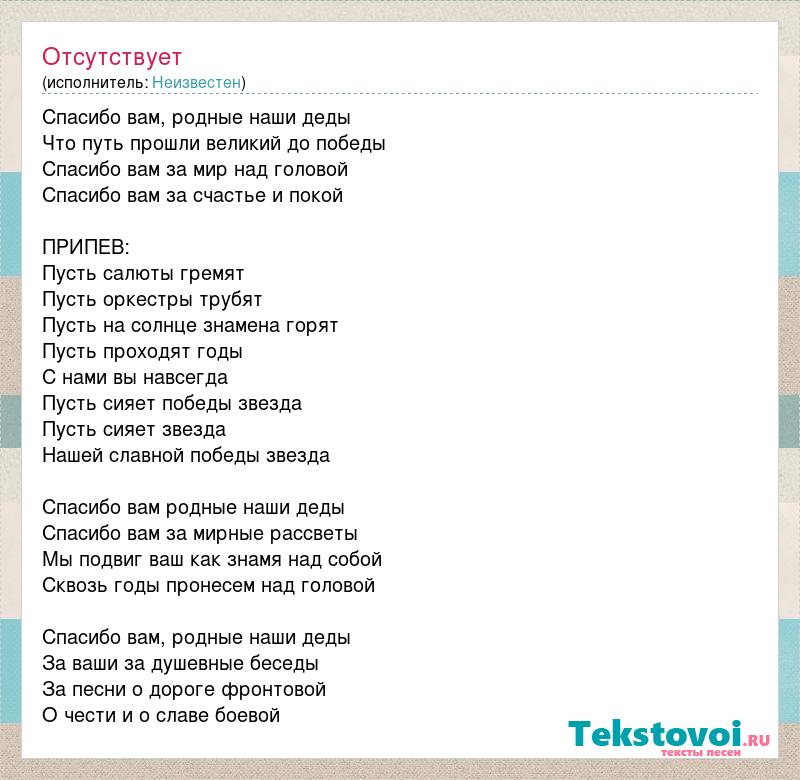 Отсутствует
(исполнитель: Неизвестен)

Спасибо вам, родные наши деды
Что путь прошли великий до победы
Спасибо вам за мир над головой
Спасибо вам за счастье и покой

ПРИПЕВ:
Пусть салюты гремят
Пусть оркестры трубят
Пусть на солнце знамена горят
Пусть проходят годы
С нами вы навсегда
Пусть сияет победы звезда
Пусть сияет звезда
Нашей славной победы звезда

Спасибо вам родные наши деды
Спасибо вам за мирные рассветы
Мы подвиг ваш как знамя над собой
Сквозь годы пронесем над головой

Спасибо вам, родные наши деды
За ваши за душевные беседы
За песни о дороге фронтовой
О чести и о славе боевой

Tekstovoi.RU
тексты песен